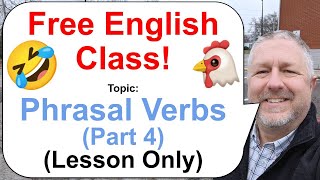 Free English Class!

Topic:

Phrasal Verbs (Part 4)

(Lesson Only)